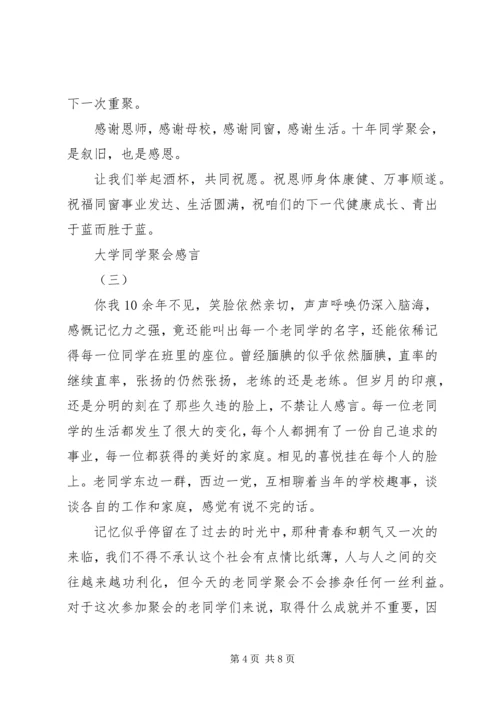 下一次重聚。

感谢恩师，感谢母校，感谢同窗，感谢生活。十年同学聚会，是叙旧，也是感恩。

让我们举起酒杯，共同祝愿。祝恩师身体康健、万事顺遂。祝福同窗事业发达、生活圆满，祝咱们的下一代健康成长、青出于蓝而胜于蓝。

大学同学聚会感言

（三）

你我10余年不见，笑脸依然亲切，声声呼唤仍深入脑海，感慨记忆力之强，竟还能叫出每一个老同学的名字，还能依稀记得每一位同学在班里的座位。曾经腼腆的似乎依然腼腆，直率的继续直率，张扬的仍然张扬，老练的还是老练。但岁月的印痕，还是分明的刻在了那些久违的脸上，不禁让人感言。每一位老同学的生活都发生了很大的变化，每个人都拥有了一份自己追求的事业，每一位都获得的美好的家庭。相见的喜悦挂在每个人的脸上。老同学东边一群，西边一党，互相聊着当年的学校趣事，谈谈各自的工作和家庭，感觉有说不完的话。

记忆似乎停留在了过去的时光中，那种青春和朝气又一次的来临，我们不得不承认这个社会有点情比纸薄，人与人之间的交往越来越功利化，但今天的老同学聚会不会掺杂任何一丝利益。对于这次参加聚会的老同学们来说，取得什么成就并不重要，因

第4页 共8页